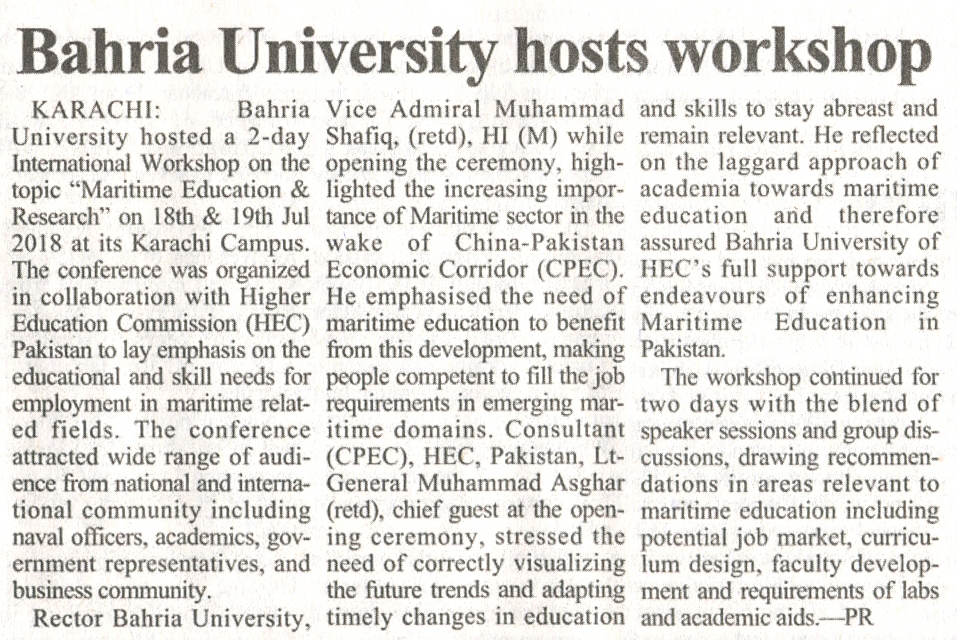 Bahria University hosts workshop

KARACHI: Bahria University hosted a 2-day International Workshop on the topic "Maritime Education & Research" on 18th & 19th Jul 2018 at its Karachi Campus. The conference was organized in collaboration with Higher Education Commission (HEC) Pakistan to lay emphasis on the educational and skill needs for employment in maritime related fields. The conference attracted wide range of audience from national and international community including naval officers, academics, government representatives, and business community.

Rector Bahria University, Vice Admiral Muhammad Shafiq, (retd), HI (M) while opening the ceremony, highlighted the increasing importance of Maritime sector in the wake of China-Pakistan Economic Corridor (CPEC). He emphasised the need of maritime education to benefit from this development, making people competent to fill the job requirements in emerging maritime domains. Consultant (CPEC), HEC, Pakistan, Lt-General Muhammad Asghar (retd), chief guest at the opening ceremony, stressed the need of correctly visualizing the future trends and adapting timely changes in education and skills to stay abreast and remain relevant. He reflected on the laggard approach of academia towards maritime education and therefore assured Bahria University of HEC's full support towards endeavours of enhancing Maritime Education in Pakistan.

The workshop continued for two days with the blend of speaker sessions and group discussions, drawing recommendations in areas relevant to maritime education including potential job market, curriculum design, faculty development and requirements of labs and academic aids.—PR